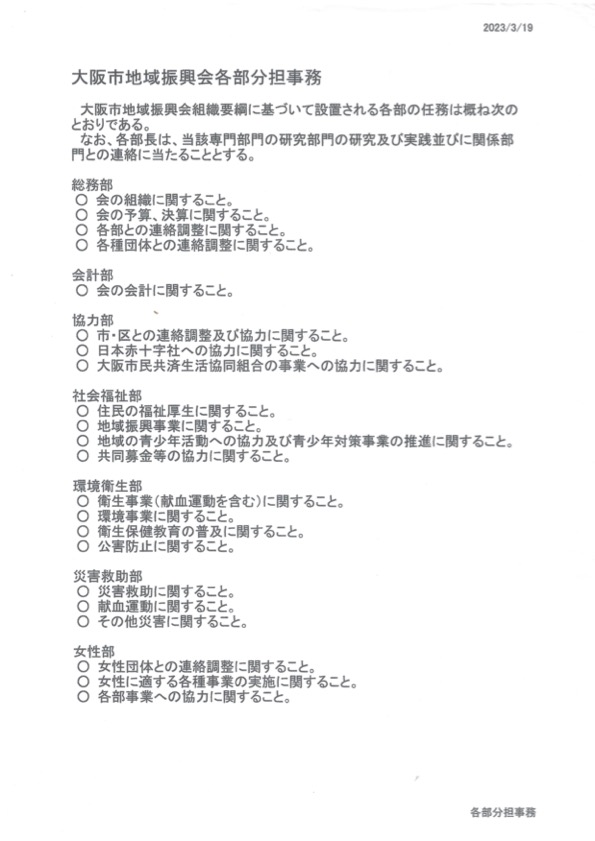 2023/3/19

大阪市地域振興会各部分担事務

大阪市地域振興会組織要綱に基づいて設置される各部の任務は概ね次のとおりである。

なお、各部長は、当該専門部門の研究部門の研究及び実践並びに関係部門との連絡に当たることとする。

総務部
○ 会の組織に関すること。
○ 会の予算、決算に関すること。
○ 各部との連絡調整に関すること。
○ 各種団体との連絡調整に関すること。

会計部
○ 会の会計に関すること。

協力部
○ 市・区との連絡調整及び協力に関すること。
○ 日本赤十字社への協力に関すること。
○ 大阪市民共済生活協同組合の事業への協力に関すること。

社会福祉部
○ 住民の福祉厚生に関すること。
○ 地域振興事業に関すること。
○ 地域の青少年活動への協力及び青少年対策事業の推進に関すること。
○ 共同募金等の協力に関すること。

環境衛生部
○ 衛生事業(献血運動を含む)に関すること。
○ 環境事業に関すること。
○ 衛生保健教育の普及に関すること。
○ 公害防止に関すること。

災害救助部
○ 災害救助に関すること。
○ 献血運動に関すること。
○ その他災害に関すること。

女性部
○ 女性団体との連絡調整に関すること。
○ 女性に適する各種事業の実施に関すること。
○ 各部事業への協力に関すること。

各部分担事務